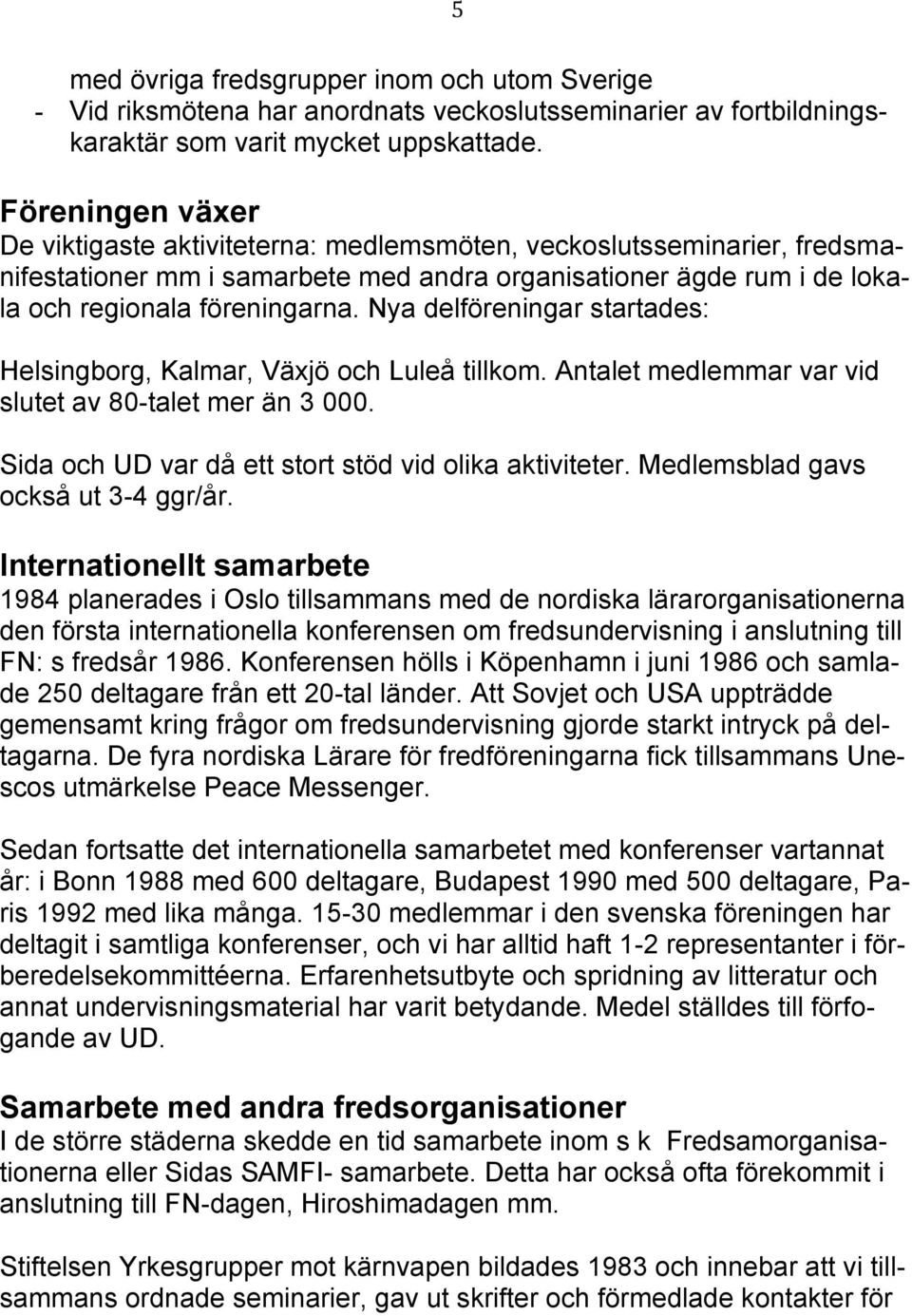 5

med övriga fredsgrupper inom och utom Sverige
- Vid riksmötena har anordnats veckoslutsseminarier av fortbildningskaraktär som varit mycket uppskattade.

Föreningen växer
De viktigaste aktiviteterna: medlemsmöten, veckoslutsseminarier, fredsmanifestationer mm i samarbete med andra organisationer ägde rum i de lokala och regionala föreningarna. Nya delföreningar startades:

Helsingborg, Kalmar, Växjö och Luleå tillkom. Antalet medlemmar var vid slutet av 80-talet mer än 3 000.

Sida och UD var då ett stort stöd vid olika aktiviteter. Medlemsblad gavs också ut 3-4 ggr/år.

Internationellt samarbete
1984 planerades i Oslo tillsammans med de nordiska lärarorganisationerna den första internationella konferensen om fredsundervisning i anslutning till FN: s fredsår 1986. Konferensen hölls i Köpenhamn i juni 1986 och samlade 250 deltagare från ett 20-tal länder. Att Sovjet och USA uppträdde gemensamt kring frågor om fredsundervisning gjorde starkt intryck på deltagarna. De fyra nordiska Lärare för fredföreningarna fick tillsammans Unescos utmärkelse Peace Messenger.

Sedan fortsatte det internationella samarbetet med konferenser vartannat år: i Bonn 1988 med 600 deltagare, Budapest 1990 med 500 deltagare, Paris 1992 med lika många. 15-30 medlemmar i den svenska föreningen har deltagit i samtliga konferenser, och vi har alltid haft 1-2 representanter i förberedelsekommittéerna. Erfarenhetsutbyte och spridning av litteratur och annat undervisningsmaterial har varit betydande. Medel ställdes till förfogande av UD.

Samarbete med andra fredsorganisationer
I de större städerna skedde en tid samarbete inom s k Fredsamorganisationerna eller Sidas SAMFI- samarbete. Detta har också ofta förekommit i anslutning till FN-dagen, Hiroshimadagen mm.

Stiftelsen Yrkesgrupper mot kärnvapen bildades 1983 och innebar att vi tillsammans ordnade seminarier, gav ut skrifter och förmedlade kontakter för